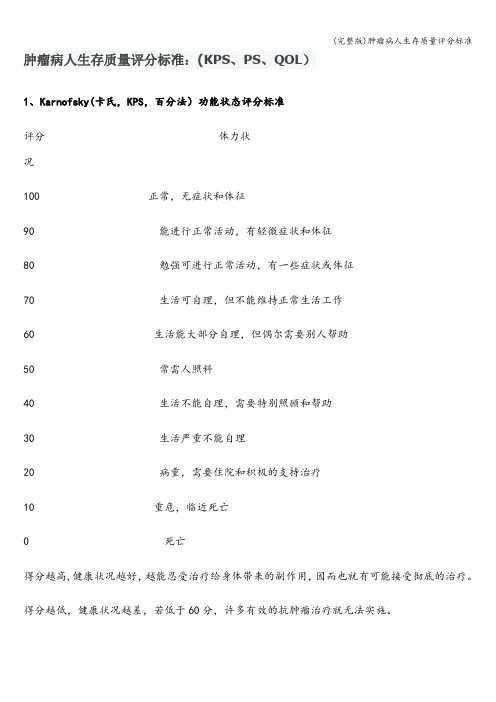 (完整版)肿瘤病人生存质量评分标准

肿瘤病人生存质量评分标准：(KPS、PS、QOL)

1、Karnofsky(卡氏，KPS，百分法）功能状态评分标准

评分　　体力状况

100　正常，无症状和体征

90　能进行正常活动，有轻微症状和体征

80　勉强可进行正常活动，有一些症状或体征

70　生活可自理，但不能维持正常生活工作

60　生活能大部分自理，但偶尔需要别人帮助

50　常需人照料

40　生活不能自理，需要特别照顾和帮助

30　生活严重不能自理

20　病重，需要住院和积极的支持治疗

10　重危，临近死亡

0　死亡

得分越高，健康状况越好，越能忍受治疗给身体带来的副作用，因而也就有可能接受彻底的治疗。

得分越低，健康状况越差，若低于60分，许多有效的抗肿瘤治疗就无法实施。